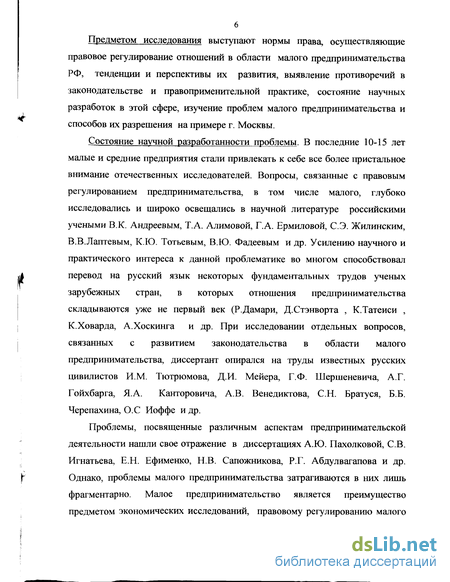 6

Предметом исследования выступают нормы права, осуществляющие правовое регулирование отношений в области малого предпринимательства РФ, тенденции и перспективы их развития, выявление противоречий в законодательстве и правоприменительной практике, состояние научных разработок в этой сфере, изучение проблем малого предпринимательства и способов их разрешения на примере г. Москвы.

Состояние научной разработанности проблемы. В последние 10-15 лет малые и средние предприятия стали привлекать к себе все более пристальное внимание отечественных исследователей. Вопросы, связанные с правовым регулированием предпринимательства, в том числе малого, глубоко исследовались и широко освещались в научной литературе российскими учеными В.К. Андреевым, Т.А. Алимовой, Г.А. Ермиловой, С.Э. Жилинским, В.В.Лаптевым, К.Ю. Тотьевым, В.Ю. Фадеевым и др. Усилению научного и практического интереса к данной проблематике во многом способствовал перевод на русский язык некоторых фундаментальных трудов ученых зарубежных стран, в которых отношения предпринимательства складываются уже не первый век (Р.Дамари, Д.Стэнворта , К.Татеиси , К.Ховарда, А.Хоскинга и др. При исследовании отдельных вопросов, связанных с развитием законодательства в области малого предпринимательства, диссертант опирался на труды известных русских цивилистов И.М. Тютрюмова, Д.И. Мейера, Г.Ф. Шершеневича, А.Г. Гойхбарга, Я.А. Канторовича, А.В. Венедиктова, С.Н. Братуся, Б.Б. Черепахина, О.С Иоффе и др.

Проблемы, посвященные различным аспектам предпринимательской деятельности нашли свое отражение в диссертациях А.Ю. Пахолковой, С.В. Игнатьева, Е.Н. Ефименко, Н.В. Сапожникова, Р.Г. Абдулвагапова и др. Однако, проблемы малого предпринимательства затрагиваются в них лишь фрагментарно. Малое предпринимательство является преимущество предметом экономических исследований, правовому регулированию малого

dsLib.net
библиотека диссертаций